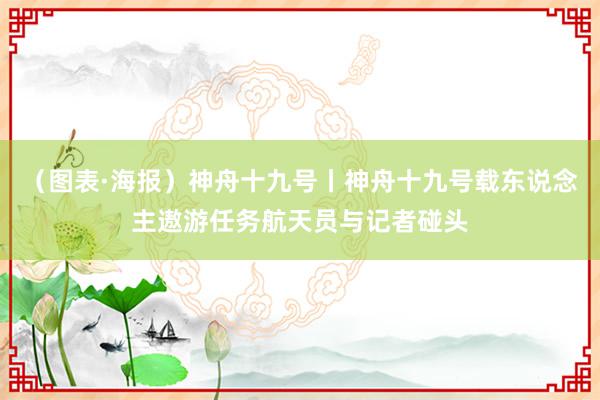 （图表·海报）神舟十九号丨神舟十九号载东说念主遨游任务航天员与记者碰头